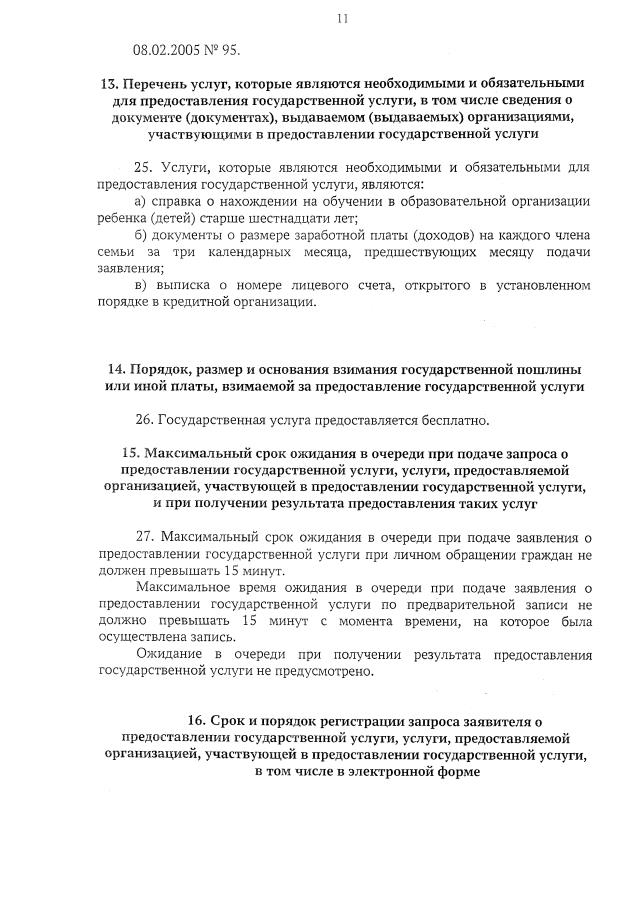 11

08.02.2005 № 95.

13. Перечень услуг, которые являются необходимыми и обязательными для предоставления государственной услуги, в том числе сведения о документе (документах), выдаваемом (выдаваемых) организациями, участвующими в предоставлении государственной услуги

25. Услуги, которые являются необходимыми и обязательными для предоставления государственной услуги, являются:

а) справка о нахождении на обучении в образовательной организации ребенка (детей) старше шестнадцати лет;

б) документы о размере заработной платы (доходов) на каждого члена семьи за три календарных месяца, предшествующих месяцу подачи заявления;

в) выписка о номере лицевого счета, открытого в установленном порядке в кредитной организации.

14. Порядок, размер и основания взимания государственной пошлины или иной платы, взимаемой за предоставление государственной услуги

26. Государственная услуга предоставляется бесплатно.

15. Максимальный срок ожидания в очереди при подаче запроса о предоставлении государственной услуги, услуги, предоставляемой организацией, участвующей в предоставлении государственной услуги, и при получении результата предоставления таких услуг

27. Максимальный срок ожидания в очереди при подаче заявления о предоставлении государственной услуги при личном обращении граждан не должен превышать 15 минут.

Максимальное время ожидания в очереди при подаче заявления о предоставлении государственной услуги по предварительной записи не должно превышать 15 минут с момента времени, на которое была осуществлена запись.

Ожидание в очереди при получении результата предоставления государственной услуги не предусмотрено.

16. Срок и порядок регистрации запроса заявителя о предоставлении государственной услуги, услуги, предоставляемой организацией, участвующей в предоставлении государственной услуги, в том числе в электронной форме